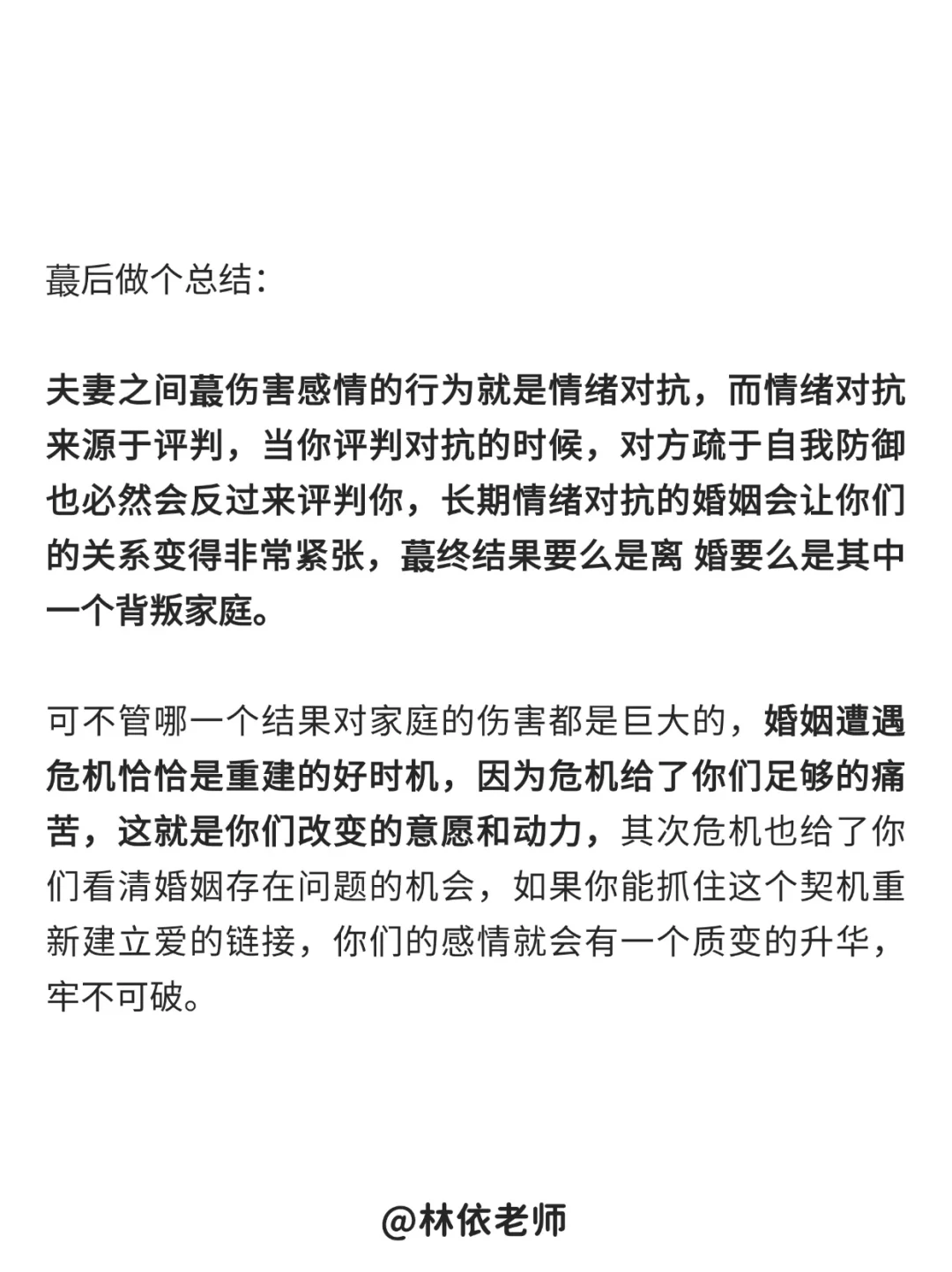 蕞后做个总结：

夫妻之间蕞伤害感情的行为就是情绪对抗，而情绪对抗来源于评判，当你评判对抗的时候，对方疏于自我防御也必然会反过来评判你，长期情绪对抗的婚姻会让你们的关系变得非常紧张，蕞终结果要么是离 婚要么是其中一个背叛家庭。

可不管哪一个结果对家庭的伤害都是巨大的，婚姻遭遇危机恰恰是重建的好时机，因为危机给了你们足够的痛苦，这就是你们改变的意愿和动力，其次危机也给了你们看清婚姻存在问题的机会，如果你能抓住这个契机重新建立爱的链接，你们的感情就会有一个质变的升华，牢不可破。

@林依老师